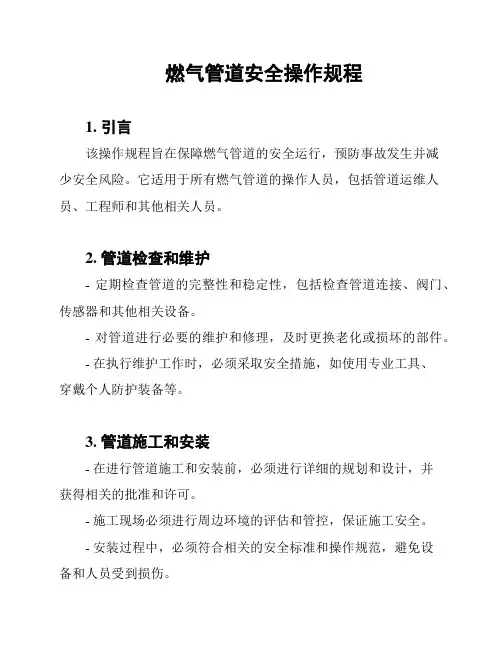 燃气管道安全操作规程

1. 引言

该操作规程旨在保障燃气管道的安全运行，预防事故发生并减少安全风险。它适用于所有燃气管道的操作人员，包括管道运维人员、工程师和其他相关人员。

2. 管道检查和维护

- 定期检查管道的完整性和稳定性，包括检查管道连接、阀门、传感器和其他相关设备。

- 对管道进行必要的维护和修理，及时更换老化或损坏的部件。

- 在执行维护工作时，必须采取安全措施，如使用专业工具、穿戴个人防护装备等。

3. 管道施工和安装

- 在进行管道施工和安装前，必须进行详细的规划和设计，并获得相关的批准和许可。

- 施工现场必须进行周边环境的评估和管控，保证施工安全。

- 安装过程中，必须符合相关的安全标准和操作规范，避免设备和人员受到损伤。